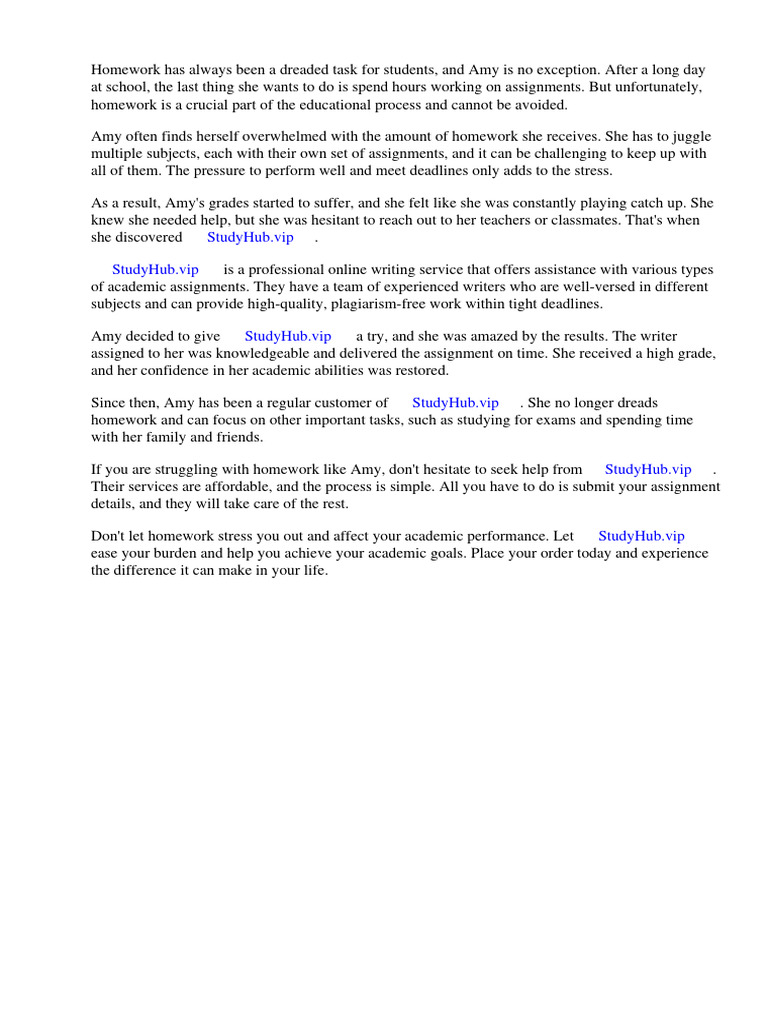 Homework has always been a dreaded task for students, and Amy is no exception. After a long day at school, the last thing she wants to do is spend hours working on assignments. But unfortunately, homework is a crucial part of the educational process and cannot be avoided.

Amy often finds herself overwhelmed with the amount of homework she receives. She has to juggle multiple subjects, each with their own set of assignments, and it can be challenging to keep up with all of them. The pressure to perform well and meet deadlines only adds to the stress.

As a result, Amy's grades started to suffer, and she felt like she was constantly playing catch up. She knew she needed help, but she was hesitant to reach out to her teachers or classmates. That's when she discovered StudyHub.vip .

StudyHub.vip is a professional online writing service that offers assistance with various types of academic assignments. They have a team of experienced writers who are well-versed in different subjects and can provide high-quality, plagiarism-free work within tight deadlines.

Amy decided to give StudyHub.vip a try, and she was amazed by the results. The writer assigned to her was knowledgeable and delivered the assignment on time. She received a high grade, and her confidence in her academic abilities was restored.

Since then, Amy has been a regular customer of StudyHub.vip . She no longer dreads homework and can focus on other important tasks, such as studying for exams and spending time with her family and friends.

If you are struggling with homework like Amy, don't hesitate to seek help from StudyHub.vip . Their services are affordable, and the process is simple. All you have to do is submit your assignment details, and they will take care of the rest.

Don't let homework stress you out and affect your academic performance. Let StudyHub.vip ease your burden and help you achieve your academic goals. Place your order today and experience the difference it can make in your life.